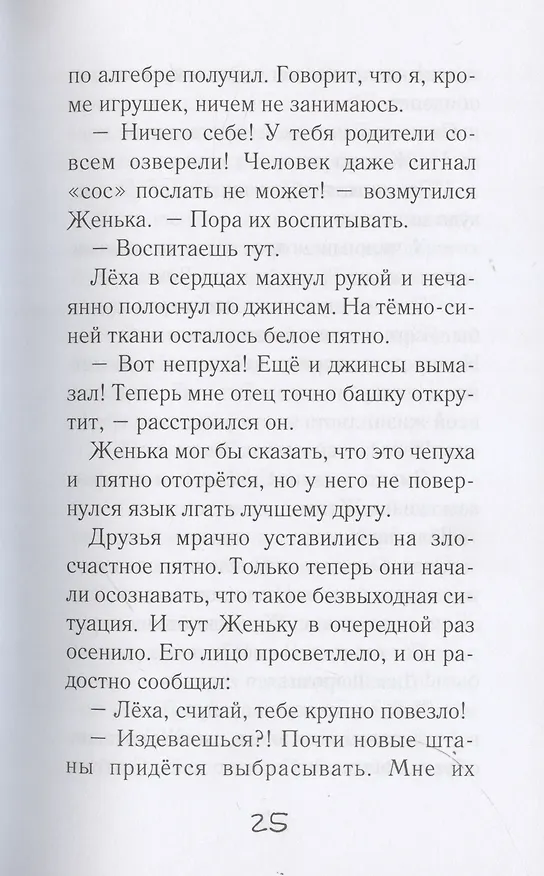 по алгебре получил. Говорит, что я, кроме игрушек, ничем не занимаюсь.

— Ничего себе! У тебя родители совсем озверели! Человек даже сигнал «сос» послать не может! — возмутился Женька. — Пора их воспитывать.

— Воспитаешь тут.

Лёха в сердцах махнул рукой и нечаянно полоснул по джинсам. На тёмно-синей ткани осталось белое пятно.

— Вот непруха! Ещё и джинсы вымазал! Теперь мне отец точно башку открутит, — расстроился он.

Женька мог бы сказать, что это чепуха и пятно ототрётся, но у него не повернулся язык лгать лучшему другу.

Друзья мрачно уставились на злосчастное пятно. Только теперь они начали осознавать, что такое безвыходная ситуация. И тут Женьку в очередной раз осенило. Его лицо просветлело, и он радостно сообщил:

— Лёха, считай, тебе крупно повезло!

— Издеваешься?! Почти новые штаны придётся выбрасывать. Мне их

25